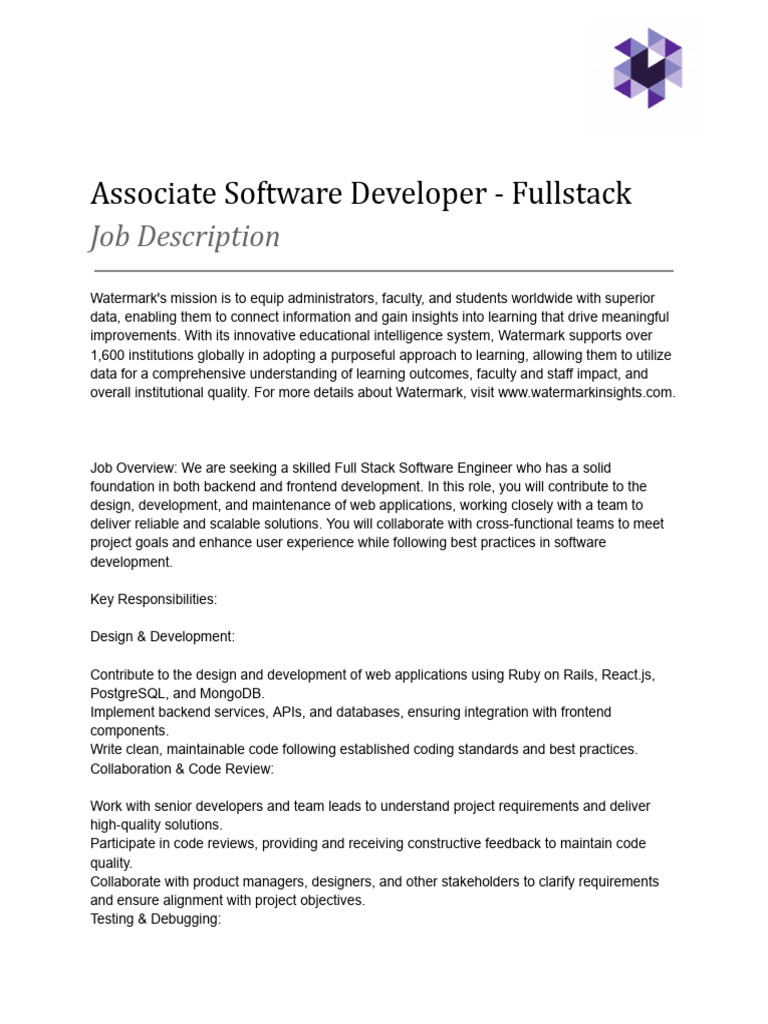 Associate Software Developer - Fullstack
Job Description

Watermark's mission is to equip administrators, faculty, and students worldwide with superior data, enabling them to connect information and gain insights into learning that drive meaningful improvements. With its innovative educational intelligence system, Watermark supports over 1,600 institutions globally in adopting a purposeful approach to learning, allowing them to utilize data for a comprehensive understanding of learning outcomes, faculty and staff impact, and overall institutional quality. For more details about Watermark, visit www.watermarkinsights.com.

Job Overview: We are seeking a skilled Full Stack Software Engineer who has a solid foundation in both backend and frontend development. In this role, you will contribute to the design, development, and maintenance of web applications, working closely with a team to deliver reliable and scalable solutions. You will collaborate with cross-functional teams to meet project goals and enhance user experience while following best practices in software development.

Key Responsibilities:

Design & Development:

Contribute to the design and development of web applications using Ruby on Rails, React.js, PostgreSQL, and MongoDB.
Implement backend services, APIs, and databases, ensuring integration with frontend components.
Write clean, maintainable code following established coding standards and best practices.
Collaboration & Code Review:

Work with senior developers and team leads to understand project requirements and deliver high-quality solutions.
Participate in code reviews, providing and receiving constructive feedback to maintain code quality.
Collaborate with product managers, designers, and other stakeholders to clarify requirements and ensure alignment with project objectives.
Testing & Debugging: